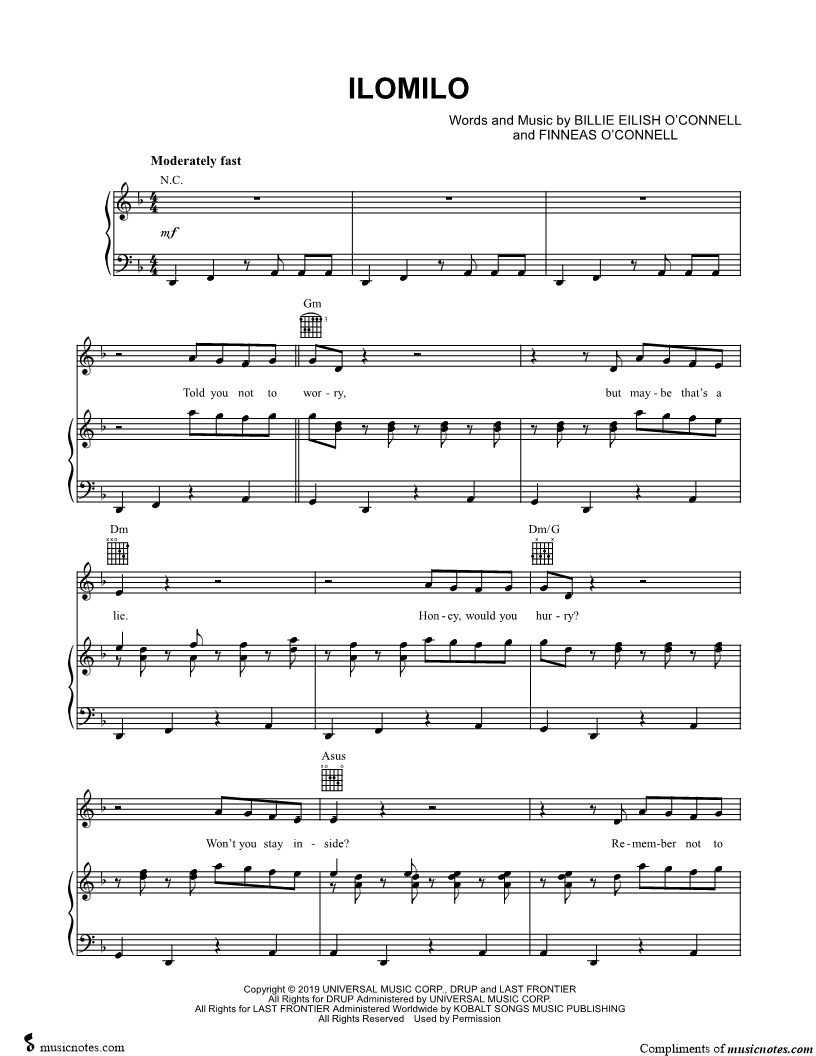 ILOMILO

Words and Music by BILLIE EILISH O'CONNELL
and FINNEAS O'CONNELL

Moderately fast

N.C.

mf

Gm

Told you not to wor - ry, but may - be that's a

Dm

Dm/G

lie. Hon - ey, would you hur - ry?

Asus

Won't you stay in - side? Re - mem - ber not to

Copyright © 2019 UNIVERSAL MUSIC CORP., DRUP and LAST FRONTIER
All Rights for DRUP Administered by UNIVERSAL MUSIC CORP.
All Rights for LAST FRONTIER Administered Worldwide by KOBALT SONGS MUSIC PUBLISHING
All Rights Reserved Used by Permission

musicnotes.com

Compliments of musicnotes.com